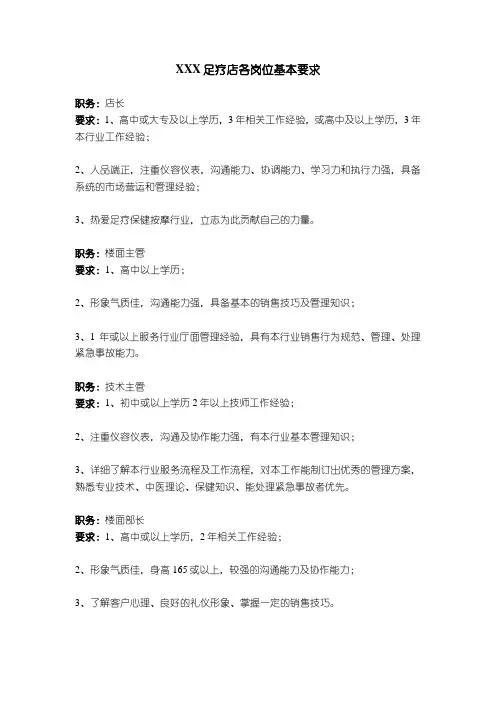 XXX 足疗店各岗位基本要求

职务：店长
要求：1、高中或大专及以上学历，3 年相关工作经验，或高中及以上学历，3 年本行业工作经验；

2、人品端正，注重仪容仪表，沟通能力、协调能力、学习力和执行力强，具备系统的市场营运和管理经验；

3、热爱足疗保健按摩行业，立志为此贡献自己的力量。

职务：楼面主管
要求：1、高中以上学历；

2、形象气质佳，沟通能力强，具备基本的销售技巧及管理知识；

3、1 年或以上服务行业厅面管理经验，具有本行业销售行为规范、管理、处理紧急事故能力。

职务：技术主管
要求：1、初中或以上学历 2 年以上技师工作经验；

2、注重仪容仪表，沟通及协作能力强，有本行业基本管理知识；

3、详细了解本行业服务流程及工作流程，对本工作能制订出优秀的管理方案，熟悉专业技术、中医理论、保健知识、能处理紧急事故者优先。

职务：楼面部长
要求：1、高中或以上学历，2 年相关工作经验；

2、形象气质佳，身高 165 或以上，较强的沟通能力及协作能力；

3、了解客户心理、良好的礼仪形象、掌握一定的销售技巧。